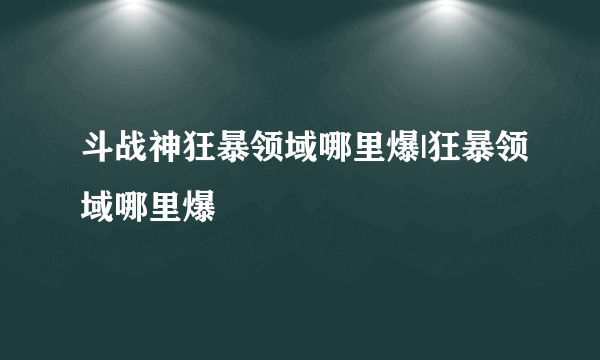 斗战神狂暴领域哪里爆|狂暴领域哪里爆